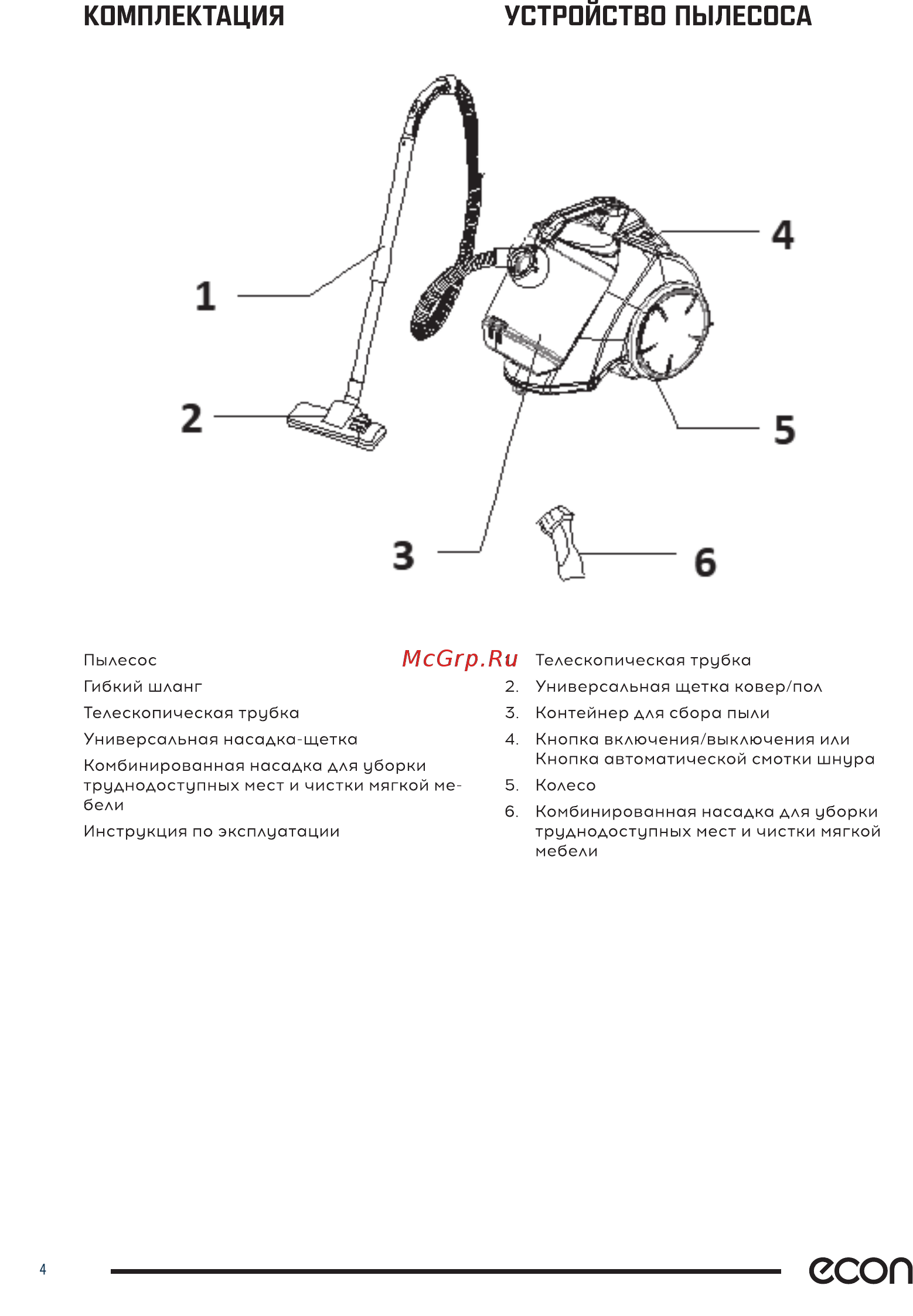 КОМПЛЕКТАЦИЯ

УСТРОЙСТВО ПЫЛЕСОСА

1

2

3

4

5

6

Пылесос

Гибкий шланг

Телескопическая трубка

Универсальная насадка-щетка

Комбинированная насадка для уборки труднодоступных мест и чистки мягкой мебели

Инструкция по эксплуатации

McGrp.Ru

Телескопическая трубка

2. Универсальная щетка ковер/пол

3. Контейнер для сбора пыли

4. Кнопка включения/выключения или Кнопка автоматической смотки шнура

5. Колесо

6. Комбинированная насадка для уборки труднодоступных мест и чистки мягкой мебели

4

econ